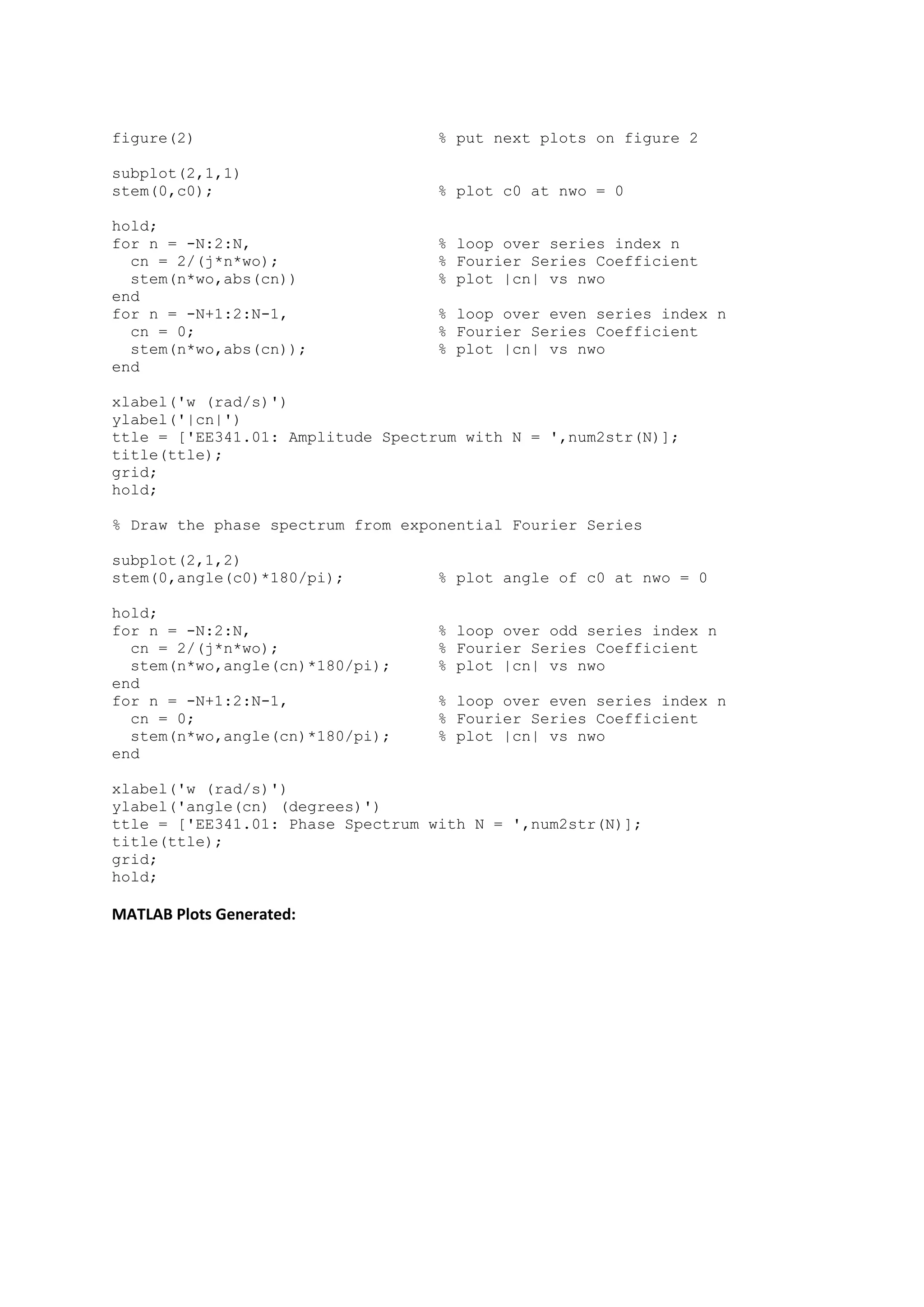 figure(2)                              % put next plots on figure 2

subplot(2,1,1)
stem(0,c0);                            % plot c0 at nwo = 0

hold;
for n = -N:2:N,                        % loop over series index n
  cn = 2/(j*n*wo);                     % Fourier Series Coefficient
  stem(n*wo,abs(cn))                   % plot |cn| vs nwo
end
for n = -N+1:2:N-1,                    % loop over even series index n
  cn = 0;                              % Fourier Series Coefficient
  stem(n*wo,abs(cn));                  % plot |cn| vs nwo
end

xlabel('w (rad/s)')
ylabel('|cn|')
ttle = ['EE341.01: Amplitude Spectrum with N = ',num2str(N)];
title(ttle);
grid;
hold;

% Draw the phase spectrum from exponential Fourier Series

subplot(2,1,2)
stem(0,angle(c0)*180/pi);              % plot angle of c0 at nwo = 0

hold;
for n = -N:2:N,                        % loop over odd series index n
  cn = 2/(j*n*wo);                     % Fourier Series Coefficient
  stem(n*wo,angle(cn)*180/pi);         % plot |cn| vs nwo
end
for n = -N+1:2:N-1,                    % loop over even series index n
  cn = 0;                              % Fourier Series Coefficient
  stem(n*wo,angle(cn)*180/pi);         % plot |cn| vs nwo
end

xlabel('w (rad/s)')
ylabel('angle(cn) (degrees)')
ttle = ['EE341.01: Phase Spectrum with N = ',num2str(N)];
title(ttle);
grid;
hold;

MATLAB Plots Generated: